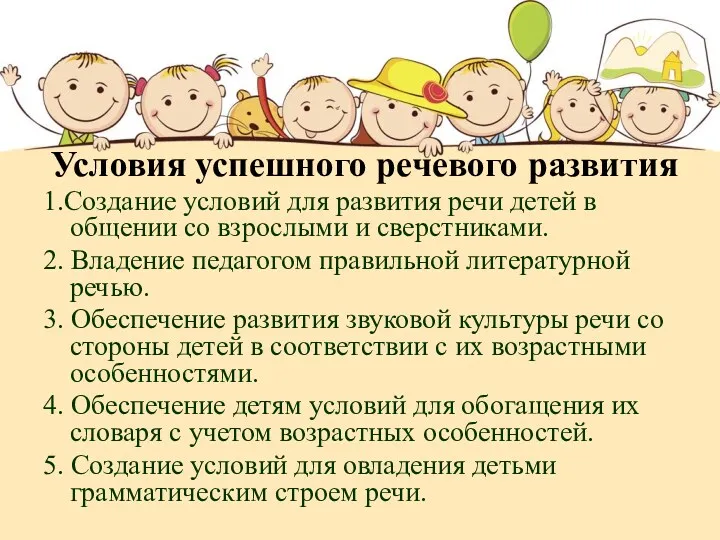 Условия успешного речевого развития

1.Создание условий для развития речи детей в общении со взрослыми и сверстниками.

2. Владение педагогом правильной литературной речью.

3. Обеспечение развития звуковой культуры речи со стороны детей в соответствии с их возрастными особенностями.

4. Обеспечение детям условий для обогащения их словаря с учетом возрастных особенностей.

5. Создание условий для овладения детьми грамматическим строем речи.